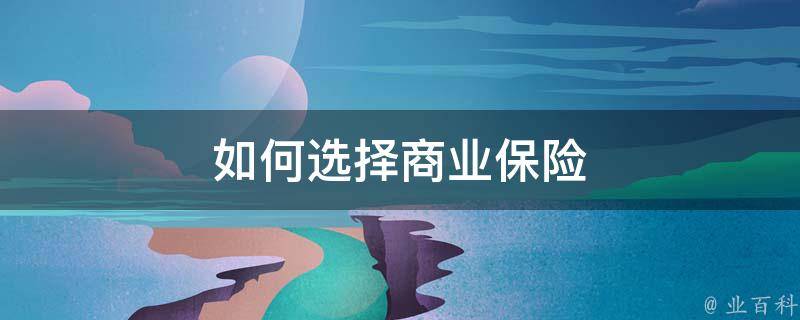 如何选择商业保险

@ 业百科